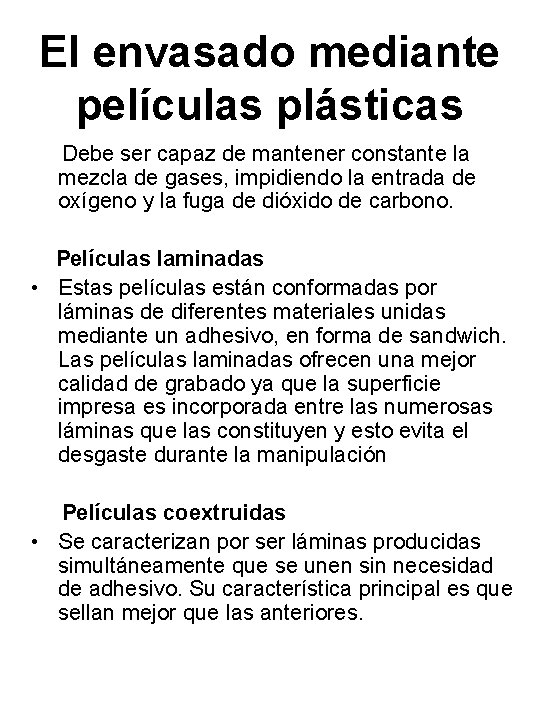 El envasado mediante películas plásticas

Debe ser capaz de mantener constante la mezcla de gases, impidiendo la entrada de oxígeno y la fuga de dióxido de carbono.

Películas laminadas

• Estas películas están conformadas por láminas de diferentes materiales unidas mediante un adhesivo, en forma de sandwich. Las películas laminadas ofrecen una mejor calidad de grabado ya que la superficie impresa es incorporada entre las numerosas láminas que las constituyen y esto evita el desgaste durante la manipulación

Películas coextruidas

• Se caracterizan por ser láminas producidas simultáneamente que se unen sin necesidad de adhesivo. Su característica principal es que sellan mejor que las anteriores.